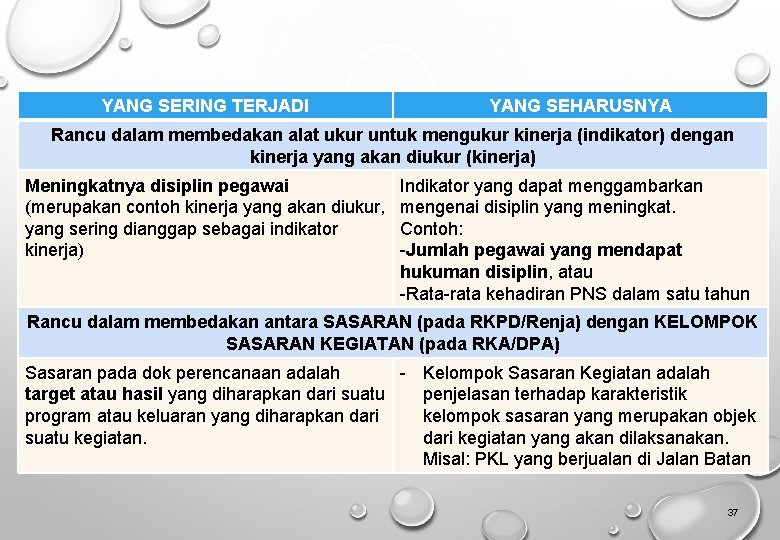 | YANG SERING TERJADI | YANG SEHARUSNYA |
|---|---|
| Rancu dalam membedakan alat ukur untuk mengukur kinerja (indikator) dengan kinerja yang akan diukur (kinerja) | |
| Meningkatnya disiplin pegawai (merupakan contoh kinerja yang akan diukur, yang sering dianggap sebagai indikator kinerja) | Indikator yang dapat menggambarkan mengenai disiplin yang meningkat. Contoh: -Jumlah pegawai yang mendapat hukuman disiplin, atau -Rata-rata kehadiran PNS dalam satu tahun |
| Rancu dalam membedakan antara SASARAN (pada RKPD/Renja) dengan KELOMPOK SASARAN KEGIATAN (pada RKA/DPA) | |
| Sasaran pada dok perencanaan adalah target atau hasil yang diharapkan dari suatu program atau keluaran yang diharapkan dari suatu kegiatan. | - Kelompok Sasaran Kegiatan adalah penjelasan terhadap karakteristik kelompok sasaran yang merupakan objek dari kegiatan yang akan dilaksanakan. Misal: PKL yang berjualan di Jalan Batan |

37